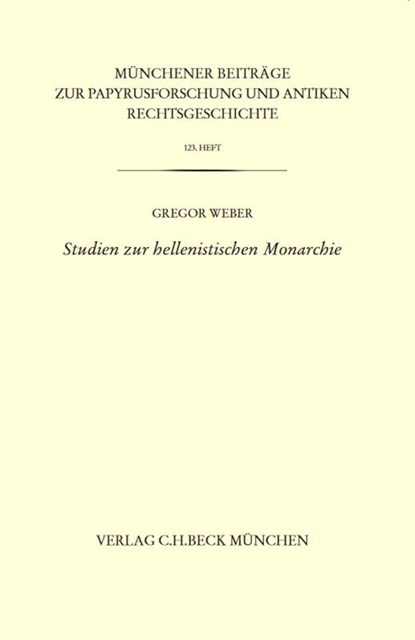 MÜNCHENER BEITRÄGE ZUR PAPYRUSFORSCHUNG UND ANTIKEN RECHTSGESCHICHTE

123. HEFT

GREGOR WEBER

Studien zur hellenistischen Monarchie

VERLAG C.H.BECK MÜNCHEN